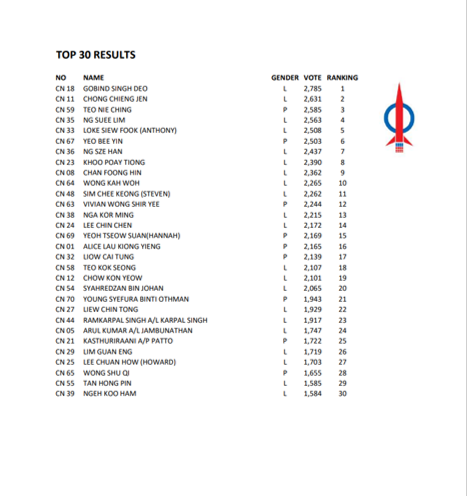 TOP 30 RESULTS

| NO | NAME | GENDER | VOTE | RANKING |
|---|---|---|---|---|
| CN 18 | GOBIND SINGH DEO | L | 2,785 | 1 |
| CN 11 | CHONG CHIENG JEN | L | 2,631 | 2 |
| CN 59 | TEO NIE CHING | P | 2,585 | 3 |
| CN 35 | NG SUEE LIM | L | 2,563 | 4 |
| CN 33 | LOKE SIEW FOOK (ANTHONY) | L | 2,508 | 5 |
| CN 67 | YEO BEE YIN | P | 2,503 | 6 |
| CN 36 | NG SZE HAN | L | 2,437 | 7 |
| CN 23 | KHOO POAY TIONG | L | 2,390 | 8 |
| CN 08 | CHAN FOONG HIN | L | 2,362 | 9 |
| CN 64 | WONG KAH WOH | L | 2,265 | 10 |
| CN 48 | SIM CHEE KEONG (STEVEN) | L | 2,262 | 11 |
| CN 63 | VIVIAN WONG SHIR YEE | P | 2,244 | 12 |
| CN 38 | NGA KOR MING | L | 2,215 | 13 |
| CN 24 | LEE CHIN CHEN | L | 2,172 | 14 |
| CN 69 | YEOH TSEOW SUAN(HANNAH) | P | 2,169 | 15 |
| CN 01 | ALICE LAU KIONG YIENG | P | 2,165 | 16 |
| CN 32 | LIOW CAI TUNG | P | 2,139 | 17 |
| CN 58 | TEO KOK SEONG | L | 2,107 | 18 |
| CN 12 | CHOW KON YEOW | L | 2,101 | 19 |
| CN 54 | SYAHREDZAN BIN JOHAN | L | 2,065 | 20 |
| CN 70 | YOUNG SYEFURA BINTI OTHMAN | P | 1,943 | 21 |
| CN 27 | LIEW CHIN TONG | L | 1,929 | 22 |
| CN 44 | RAMKARPAL SINGH A/L KARPAL SINGH | L | 1,917 | 23 |
| CN 05 | ARUL KUMAR A/L JAMBUNATHAN | L | 1,747 | 24 |
| CN 21 | KASTHURIRAANI A/P PATTO | P | 1,722 | 25 |
| CN 29 | LIM GUAN ENG | L | 1,719 | 26 |
| CN 25 | LEE CHUAN HOW (HOWARD) | L | 1,703 | 27 |
| CN 65 | WONG SHU QI | P | 1,655 | 28 |
| CN 55 | TAN HONG PIN | L | 1,585 | 29 |
| CN 39 | NGEH KOO HAM | L | 1,584 | 30 |